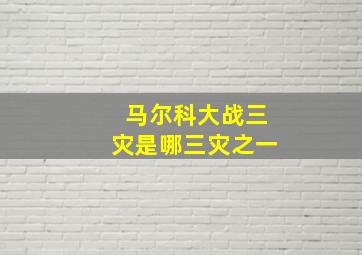 马尔科大战三灾是哪三灾之一